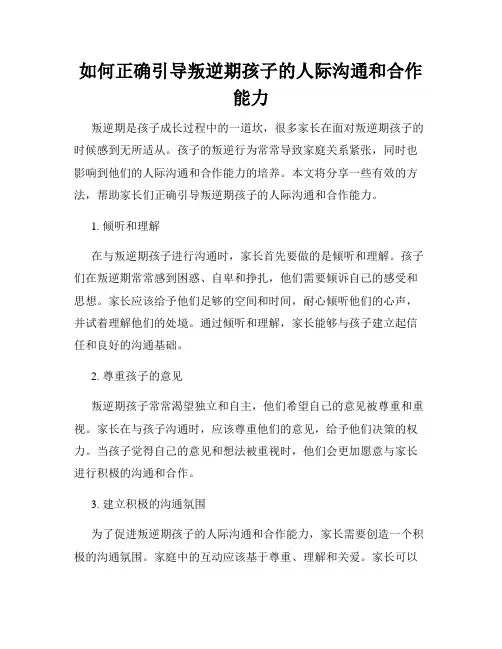 如何正确引导叛逆期孩子的人际沟通和合作能力

叛逆期是孩子成长过程中的一道坎，很多家长在面对叛逆期孩子的时候感到无所适从。孩子的叛逆行为常常导致家庭关系紧张，同时也影响到他们的人际沟通和合作能力的培养。本文将分享一些有效的方法，帮助家长们正确引导叛逆期孩子的人际沟通和合作能力。

1. 倾听和理解

在与叛逆期孩子进行沟通时，家长首先要做的是倾听和理解。孩子们在叛逆期常常感到困惑、自卑和挣扎，他们需要倾诉自己的感受和思想。家长应该给予他们足够的空间和时间，耐心倾听他们的心声，并试着理解他们的处境。通过倾听和理解，家长能够与孩子建立起信任和良好的沟通基础。

2. 尊重孩子的意见

叛逆期孩子常常渴望独立和自主，他们希望自己的意见被尊重和重视。家长在与孩子沟通时，应该尊重他们的意见，给予他们决策的权力。当孩子觉得自己的意见和想法被重视时，他们会更加愿意与家长进行积极的沟通和合作。

3. 建立积极的沟通氛围

为了促进叛逆期孩子的人际沟通和合作能力，家长需要创造一个积极的沟通氛围。家庭中的互动应该基于尊重、理解和关爱。家长可以